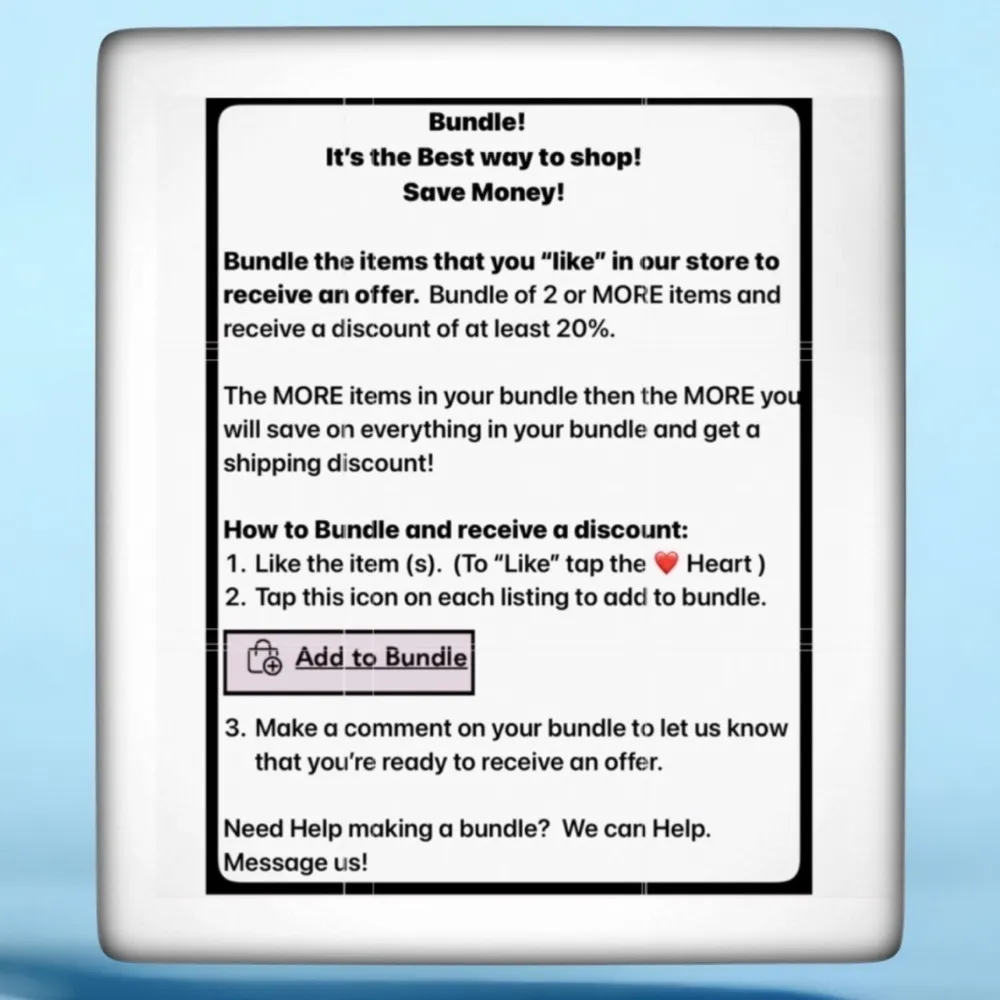 Bundle!
It's the Best way to shop!
Save Money!

Bundle the items that you "like" in our store to receive an offer. Bundle of 2 or MORE items and receive a discount of at least 20%.

The MORE items in your bundle then the MORE you will save on everything in your bundle and get a shipping discount!

How to Bundle and receive a discount:
1. Like the item (s). (To "Like" tap the ❤️ Heart )
2. Tap this icon on each listing to add to bundle.

Add to Bundle

3. Make a comment on your bundle to let us know that you're ready to receive an offer.

Need Help making a bundle? We can Help. Message us!